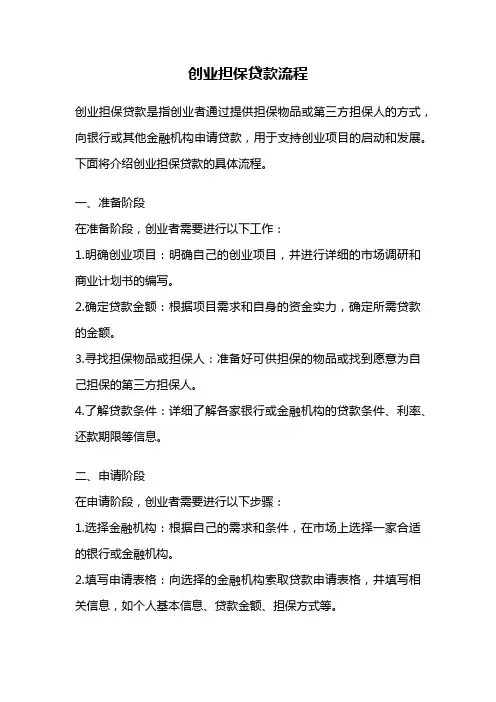 创业担保贷款流程

创业担保贷款是指创业者通过提供担保物品或第三方担保人的方式，向银行或其他金融机构申请贷款，用于支持创业项目的启动和发展。下面将介绍创业担保贷款的具体流程。

一、准备阶段

在准备阶段，创业者需要进行以下工作：

1.明确创业项目：明确自己的创业项目，并进行详细的市场调研和商业计划书的编写。

2.确定贷款金额：根据项目需求和自身的资金实力，确定所需贷款的金额。

3.寻找担保物品或担保人：准备好可供担保的物品或找到愿意为自己担保的第三方担保人。

4.了解贷款条件：详细了解各家银行或金融机构的贷款条件、利率、还款期限等信息。

二、申请阶段

在申请阶段，创业者需要进行以下步骤：

1.选择金融机构：根据自己的需求和条件，在市场上选择一家合适的银行或金融机构。

2.填写申请表格：向选择的金融机构索取贷款申请表格，并填写相关信息，如个人基本信息、贷款金额、担保方式等。